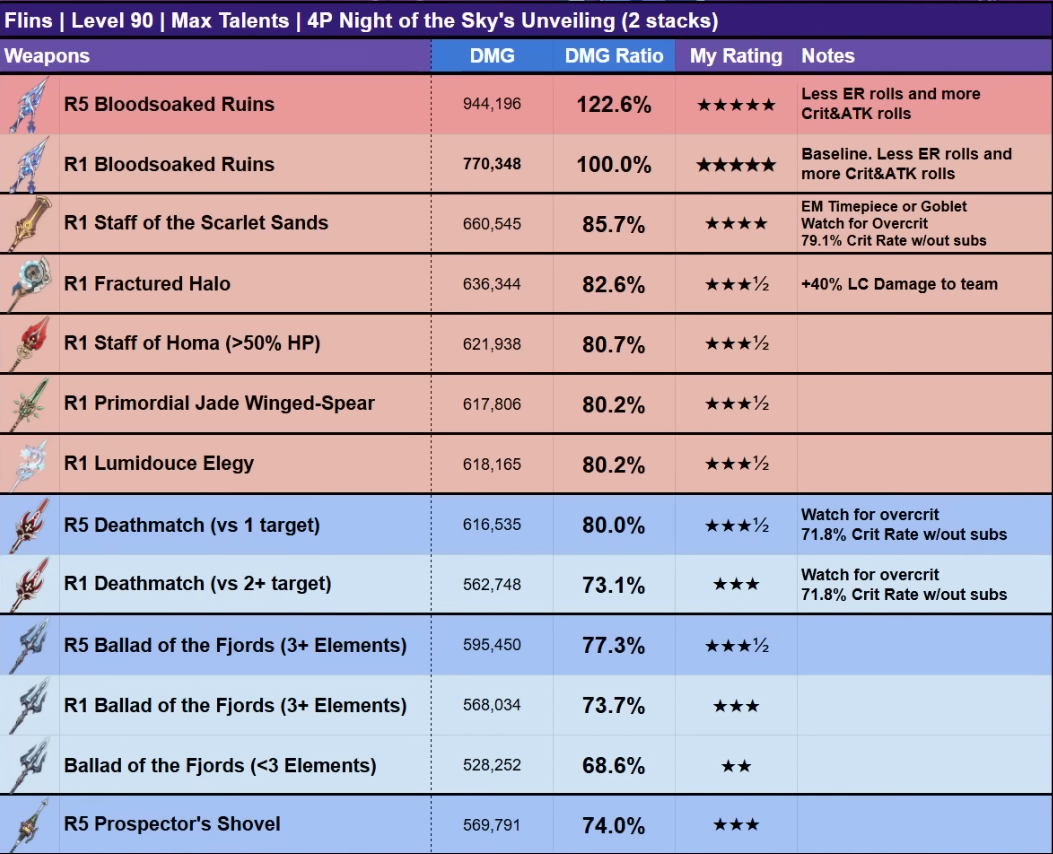 Flins | Level 90 | Max Talents | 4P Night of the Sky's Unveiling (2 stacks)

| Weapons | DMG | DMG Ratio | My Rating | Notes |
|---|---|---|---|---|
| R5 Bloodsoaked Ruins | 944,196 | 122.6% | ★★★★★ | Less ER rolls and more Crit&ATK rolls |
| R1 Bloodsoaked Ruins | 770,348 | 100.0% | ★★★★★ | Baseline. Less ER rolls and more Crit&ATK rolls |
| R1 Staff of the Scarlet Sands | 660,545 | 85.7% | ★★★★ | EM Timepiece or Goblet Watch for Overcrit 79.1% Crit Rate w/out subs |
| R1 Fractured Halo | 636,344 | 82.6% | ★★★½ | +40% LC Damage to team |
| R1 Staff of Homa (>50% HP) | 621,938 | 80.7% | ★★★½ | |
| R1 Primordial Jade Winged-Spear | 617,806 | 80.2% | ★★★½ | |
| R1 Lumidouce Elegy | 618,165 | 80.2% | ★★★½ | |
| R5 Deathmatch (vs 1 target) | 616,535 | 80.0% | ★★★½ | Watch for overcrit 71.8% Crit Rate w/out subs |
| R1 Deathmatch (vs 2+ target) | 562,748 | 73.1% | ★★★ | Watch for overcrit 71.8% Crit Rate w/out subs |
| R5 Ballad of the Fjords (3+ Elements) | 595,450 | 77.3% | ★★★½ | |
| R1 Ballad of the Fjords (3+ Elements) | 568,034 | 73.7% | ★★★ | |
| Ballad of the Fjords (<3 Elements) | 528,252 | 68.6% | ★★ | |
| R5 Prospector's Shovel | 569,791 | 74.0% | ★★★ | |